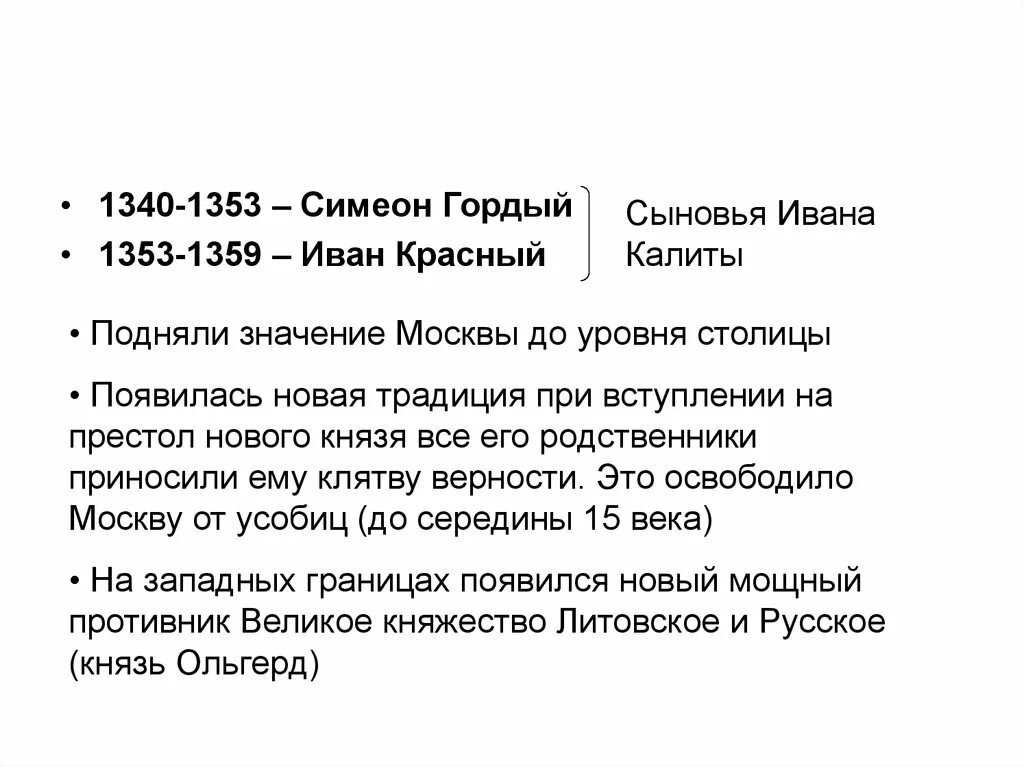 • 1340-1353 – Симеон Гордый
• 1353-1359 – Иван Красный

Сыновья Ивана Калиты

• Подняли значение Москвы до уровня столицы

• Появилась новая традиция при вступлении на престол нового князя все его родственники приносили ему клятву верности. Это освободило Москву от усобиц (до середины 15 века)

• На западных границах появился новый мощный противник Великое княжество Литовское и Русское (князь Ольгерд)